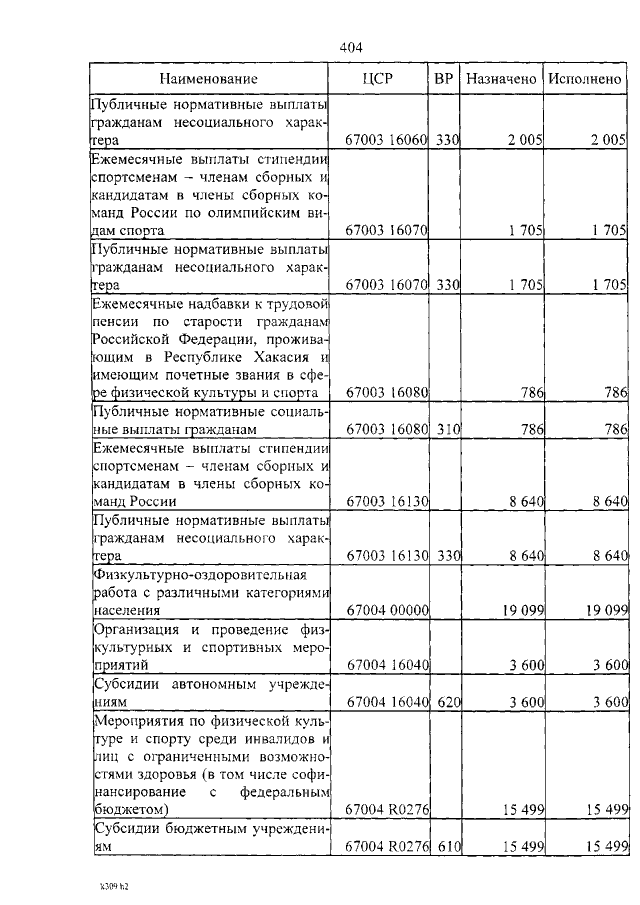 404

| Наименование | ЦСР | ВР | Назначено | Исполнено |
|---|---|---|---|---|
| Публичные нормативные выплаты гражданам несоциального характера | 67003 16060 | 330 | 2 005 | 2 005 |
| Ежемесячные выплаты стипендии спортсменам – членам сборных и кандидатам в члены сборных команд России по олимпийским видам спорта | 67003 16070 | | 1 705 | 1 705 |
| Публичные нормативные выплаты гражданам несоциального характера | 67003 16070 | 330 | 1 705 | 1 705 |
| Ежемесячные надбавки к трудовой пенсии по старости гражданам Российской Федерации, проживающим в Республике Хакасия и имеющим почетные звания в сфере физической культуры и спорта | 67003 16080 | | 786 | 786 |
| Публичные нормативные социальные выплаты гражданам | 67003 16080 | 310 | 786 | 786 |
| Ежемесячные выплаты стипендии спортсменам – членам сборных и кандидатам в члены сборных команд России | 67003 16130 | | 8 640 | 8 640 |
| Публичные нормативные выплаты гражданам несоциального характера | 67003 16130 | 330 | 8 640 | 8 640 |
| Физкультурно-оздоровительная работа с различными категориями населения | 67004 00000 | | 19 099 | 19 099 |
| Организация и проведение физкультурных и спортивных мероприятий | 67004 16040 | | 3 600 | 3 600 |
| Субсидии автономным учреждениям | 67004 16040 | 620 | 3 600 | 3 600 |
| Мероприятия по физической культуре и спорту среди инвалидов и лиц с ограниченными возможностями здоровья (в том числе софинансирование с федеральным бюджетом) | 67004 R0276 | | 15 499 | 15 499 |
| Субсидии бюджетным учреждениям | 67004 R0276 | 610 | 15 499 | 15 499 |

k309 b2